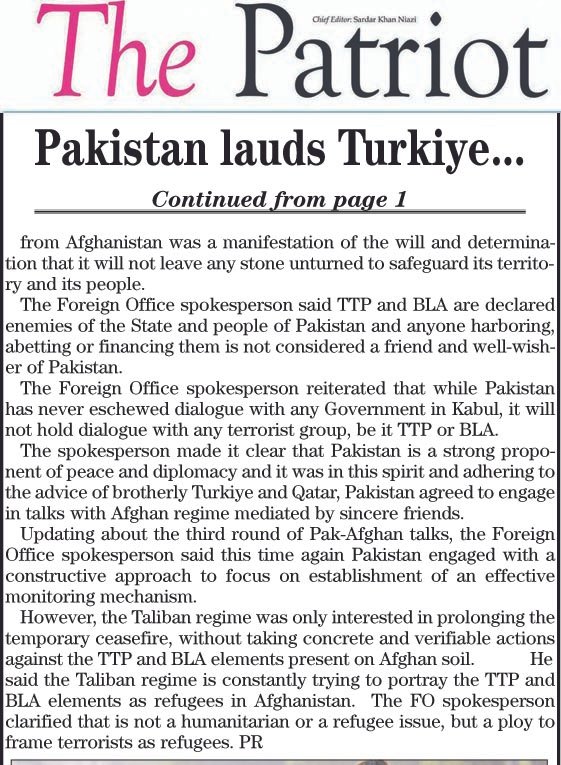 The Patriot

Chief Editor: Sardar Khan Niazi

Pakistan lauds Turkiye...

Continued from page 1

from Afghanistan was a manifestation of the will and determination that it will not leave any stone unturned to safeguard its territory and its people.

The Foreign Office spokesperson said TTP and BLA are declared enemies of the State and people of Pakistan and anyone harboring, abetting or financing them is not considered a friend and well-wisher of Pakistan.

The Foreign Office spokesperson reiterated that while Pakistan has never eschewed dialogue with any Government in Kabul, it will not hold dialogue with any terrorist group, be it TTP or BLA.

The spokesperson made it clear that Pakistan is a strong proponent of peace and diplomacy and it was in this spirit and adhering to the advice of brotherly Turkiye and Qatar, Pakistan agreed to engage in talks with Afghan regime mediated by sincere friends.

Updating about the third round of Pak-Afghan talks, the Foreign Office spokesperson said this time again Pakistan engaged with a constructive approach to focus on establishment of an effective monitoring mechanism.

However, the Taliban regime was only interested in prolonging the temporary ceasefire, without taking concrete and verifiable actions against the TTP and BLA elements present on Afghan soil. He said the Taliban regime is constantly trying to portray the TTP and BLA elements as refugees in Afghanistan. The FO spokesperson clarified that is not a humanitarian or a refugee issue, but a ploy to frame terrorists as refugees. PR